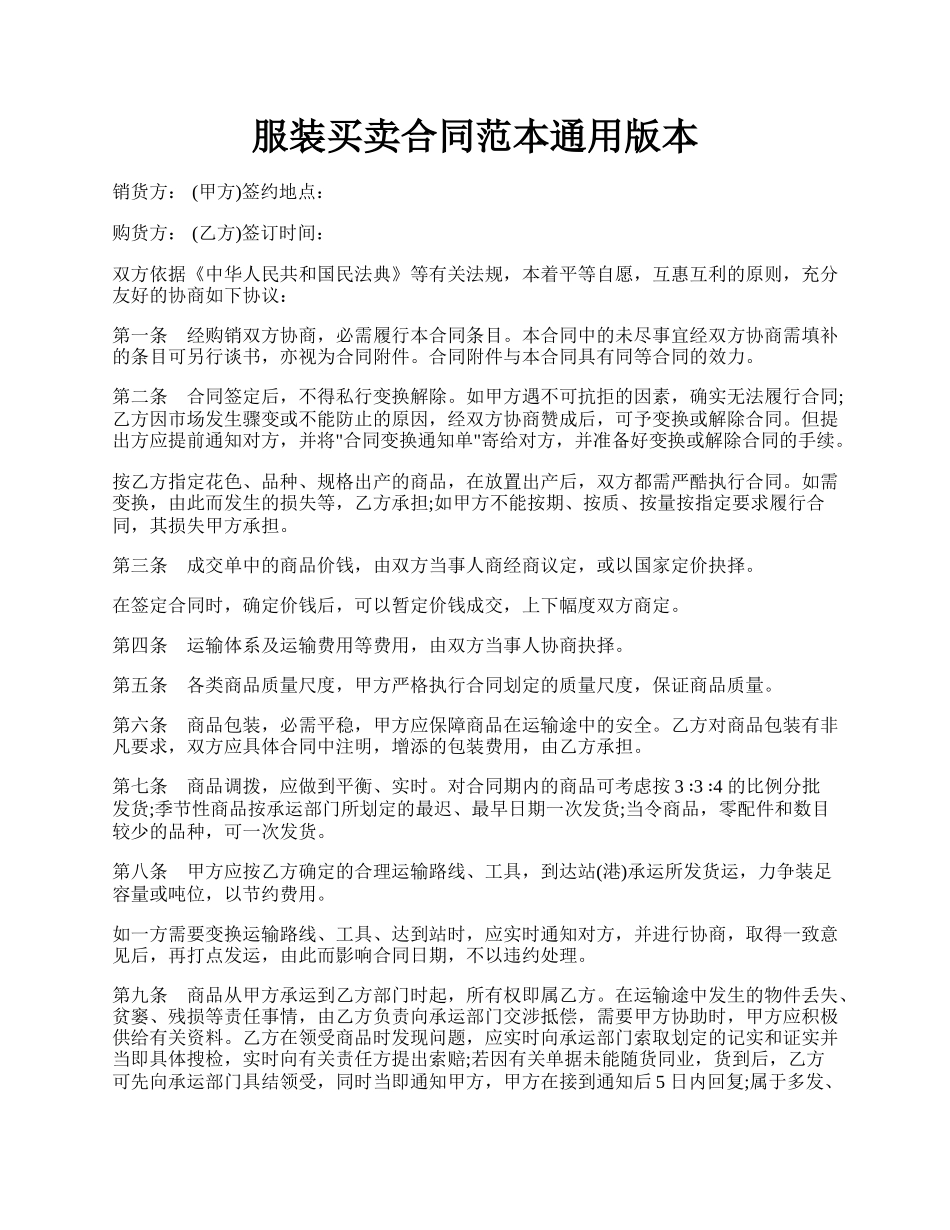 服装买卖合同范本通用版本

销货方： (甲方)签约地点：

购货方： (乙方)签订时间：

双方依据《中华人民共和国民法典》等有关法规，本着平等自愿，互惠互利的原则，充分友好的协商如下协议：

第一条　经购销双方协商，必需履行本合同条目。本合同中的未尽事宜经双方协商需填补的条目可另行谈书，亦视为合同附件。合同附件与本合同具有同等合同的效力。

第二条　合同签定后，不得私行变换解除。如甲方遇不可抗拒的因素，确实无法履行合同;乙方因市场发生骤变或不能防止的原因，经双方协商赞成后，可予变换或解除合同。但提出方应提前通知对方，并将"合同变换通知单"寄给对方，并准备好变换或解除合同的手续。

按乙方指定花色、品种、规格出产的商品，在放置出产后，双方都需严酷执行合同。如需变换，由此而发生的损失等，乙方承担;如甲方不能按期、按质、按量按指定要求履行合同，其损失甲方承担。

第三条　成交单中的商品价钱，由双方当事人商经商议定，或以国家定价抉择。

在签定合同时，确定价钱后，可以暂定价钱成交，上下幅度双方商定。

第四条　运输体系及运输费用等费用，由双方当事人协商抉择。

第五条　各类商品质量尺度，甲方严格执行合同划定的质量尺度，保证商品质量。

第六条　商品包装，必需平稳，甲方应保障商品在运输途中的安全。乙方对商品包装有非凡要求，双方应具体合同中注明，增添的包装费用，由乙方承担。

第七条　商品调拨，应做到平衡、实时。对合同期内的商品可考虑按 3 :3 :4 的比例分批发货;季节性商品按承运部门所划定的最迟、最早日期一次发货;当令商品，零配件和数目较少的品种，可一次发货。

第八条　甲方应按乙方确定的合理运输路线、工具，到达站(港)承运所发货运，力争装足容量或吨位，以节约费用。

如一方需要变换运输路线、工具、达到站时，应实时通知对方，并进行协商，取得一致意见后，再打点发运，由此而影响合同日期，不以违约处理。

第九条　商品从甲方承运到乙方部门时起，所有权即属乙方。在运输途中发生的物件丢失、贫窭、残损等责任事情，由乙方负责向承运部门交涉抵偿，需要甲方协助时，甲方应积极供给有关资料。乙方在领受商品时发现问题，应实时向承运部门索取划定的记实和证实并当即具体搜检，实时向有关责任方提出索赔;若因有关单据未能随货同业，货到后，乙方可先向承运部门具结领受，同时当即通知甲方，甲方在接到通知后 5 日内回复;属于多发、